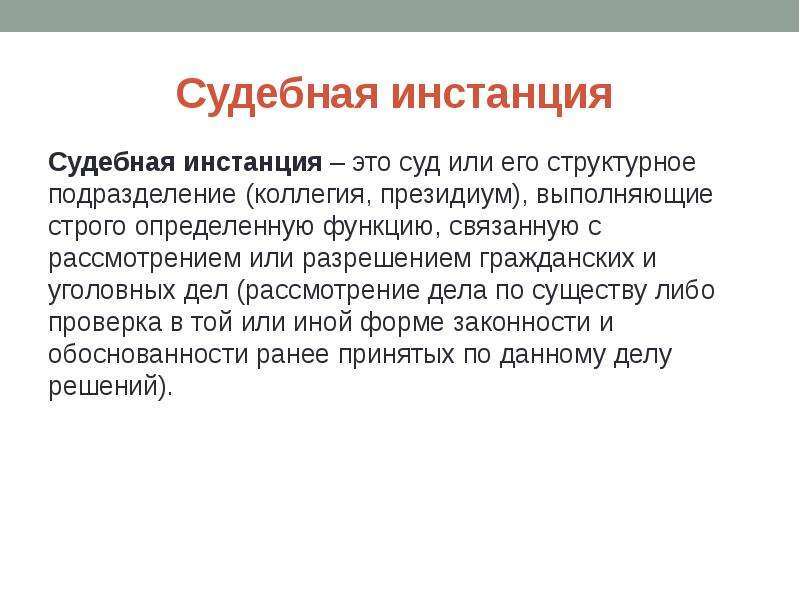 Судебная инстанция

Судебная инстанция – это суд или его структурное подразделение (коллегия, президиум), выполняющие строго определенную функцию, связанную с рассмотрением или разрешением гражданских и уголовных дел (рассмотрение дела по существу либо проверка в той или иной форме законности и обоснованности ранее принятых по данному делу решений).